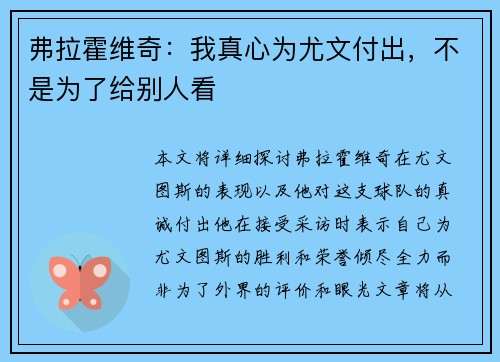 弗拉霍维奇：我真心为尤文付出，不是为了给别人看

本文将详细探讨弗拉霍维奇在尤文图斯的表现以及他对这支球队的真诚付出他在接受采访时表示自己为尤文图斯的胜利和荣誉倾尽全力而非为了外界的评价和眼光文章将从